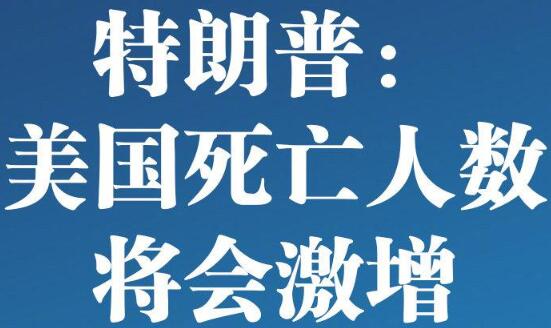 特朗普：
美国死亡人数
将会激增